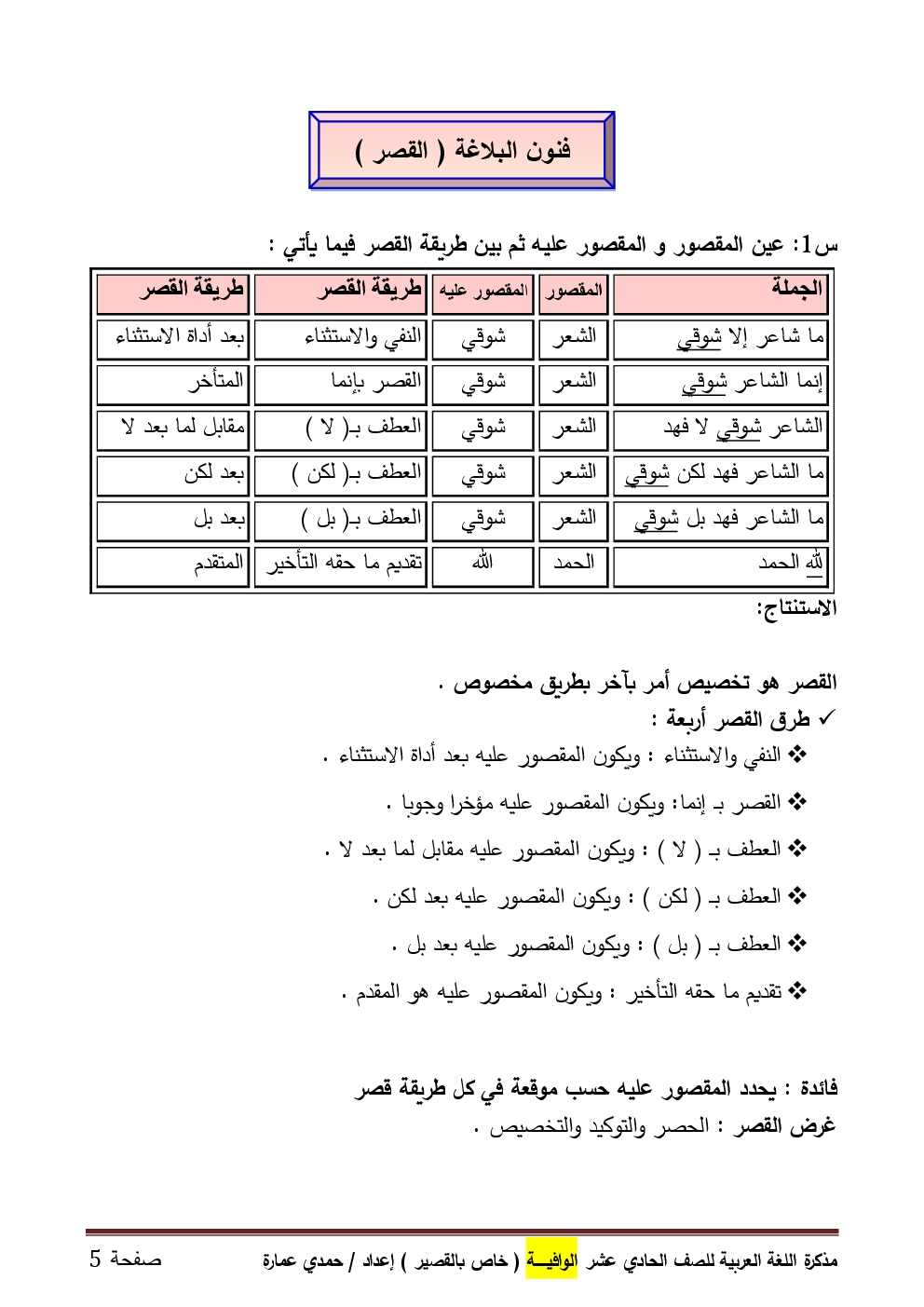 فنون البلاغة ( القصر )

س1: عين المقصور و المقصور عليه ثم بين طريقة القصر فيما يأتي :

| الجملة | المقصور | المقصور عليه | طريقة القصر | طريقة القصر |
|---|---|---|---|---|
| ما شاعر إلا شوقي | الشعر | شوقي | النفي والاستثناء | بعد أداة الاستثناء |
| إنما الشاعر شوقي | الشعر | شوقي | القصر بإنما | المتأخر |
| الشاعر شوقي لا فهد | الشعر | شوقي | العطف بـ( لا ) | مقابل لما بعد لا |
| ما الشاعر فهد لكن شوقي | الشعر | شوقي | العطف بـ( لكن ) | بعد لكن |
| ما الشاعر فهد بل شوقي | الشعر | شوقي | العطف بـ( بل ) | بعد بل |
| لله الحمد | الحمد | الله | تقديم ما حقه التأخير | المتقدم |

الاستنتاج:

القصر هو تخصيص أمر بآخر بطريق مخصوص .

✓ طرق القصر أربعة :

❖ النفي والاستثناء : ويكون المقصور عليه بعد أداة الاستثناء .

❖ القصر بـ إنما: ويكون المقصور عليه مؤخرا وجوبا .

❖ العطف بـ ( لا ) : ويكون المقصور عليه مقابل لما بعد لا .

❖ العطف بـ ( لكن ) : ويكون المقصور عليه بعد لكن .

❖ العطف بـ ( بل ) : ويكون المقصور عليه بعد بل .

❖ تقديم ما حقه التأخير : ويكون المقصور عليه هو المقدم .

فائدة : يحدد المقصور عليه حسب موقعة في كل طريقة قصر

غرض القصر : الحصر والتوكيد والتخصيص .

مذكرة اللغة العربية للصف الحادي عشر الوافيـــة ( خاص بالقصير ) إعداد / حمدي عمارة     صفحة 5